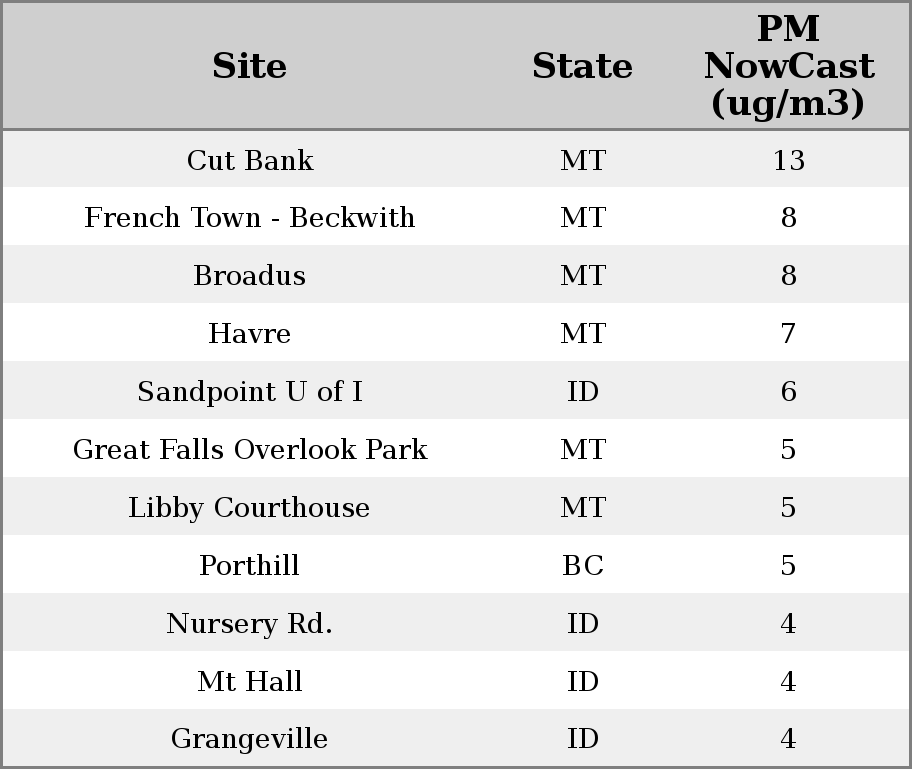 | Site | State | PM NowCast (ug/m3) |
|---|---|---|
| Cut Bank | MT | 13 |
| French Town - Beckwith | MT | 8 |
| Broadus | MT | 8 |
| Havre | MT | 7 |
| Sandpoint U of I | ID | 6 |
| Great Falls Overlook Park | MT | 5 |
| Libby Courthouse | MT | 5 |
| Porthill | BC | 5 |
| Nursery Rd. | ID | 4 |
| Mt Hall | ID | 4 |
| Grangeville | ID | 4 |